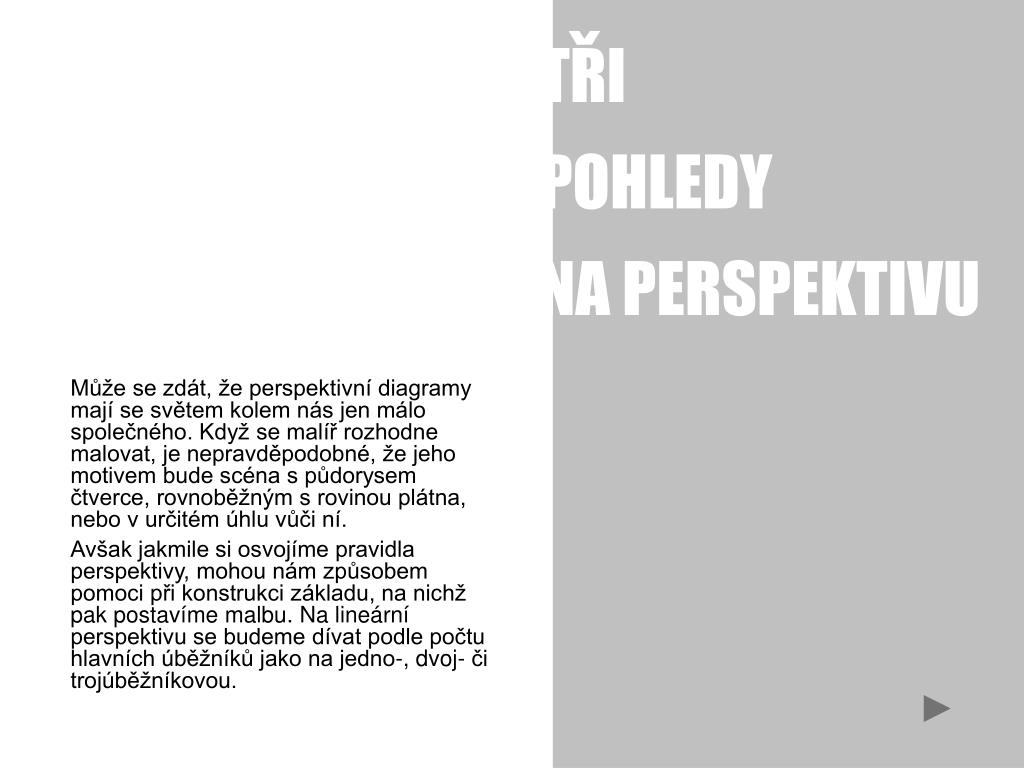 TŘI

POHLEDY

NA PERSPEKTIVU

Může se zdát, že perspektivní diagramy mají se světem kolem nás jen málo společného. Když se malíř rozhodne malovat, je nepravděpodobné, že jeho motivem bude scéna s půdorysem čtverce, rovnoběžným s rovinou plátna, nebo v určitém úhlu vůči ní.

Avšak jakmile si osvojíme pravidla perspektivy, mohou nám způsobem pomoci při konstrukci základu, na nichž pak postavíme malbu. Na lineární perspektivu se budeme dívat podle počtu hlavních úběžníků jako na jedno-, dvoj- či trojúběžníkovou.